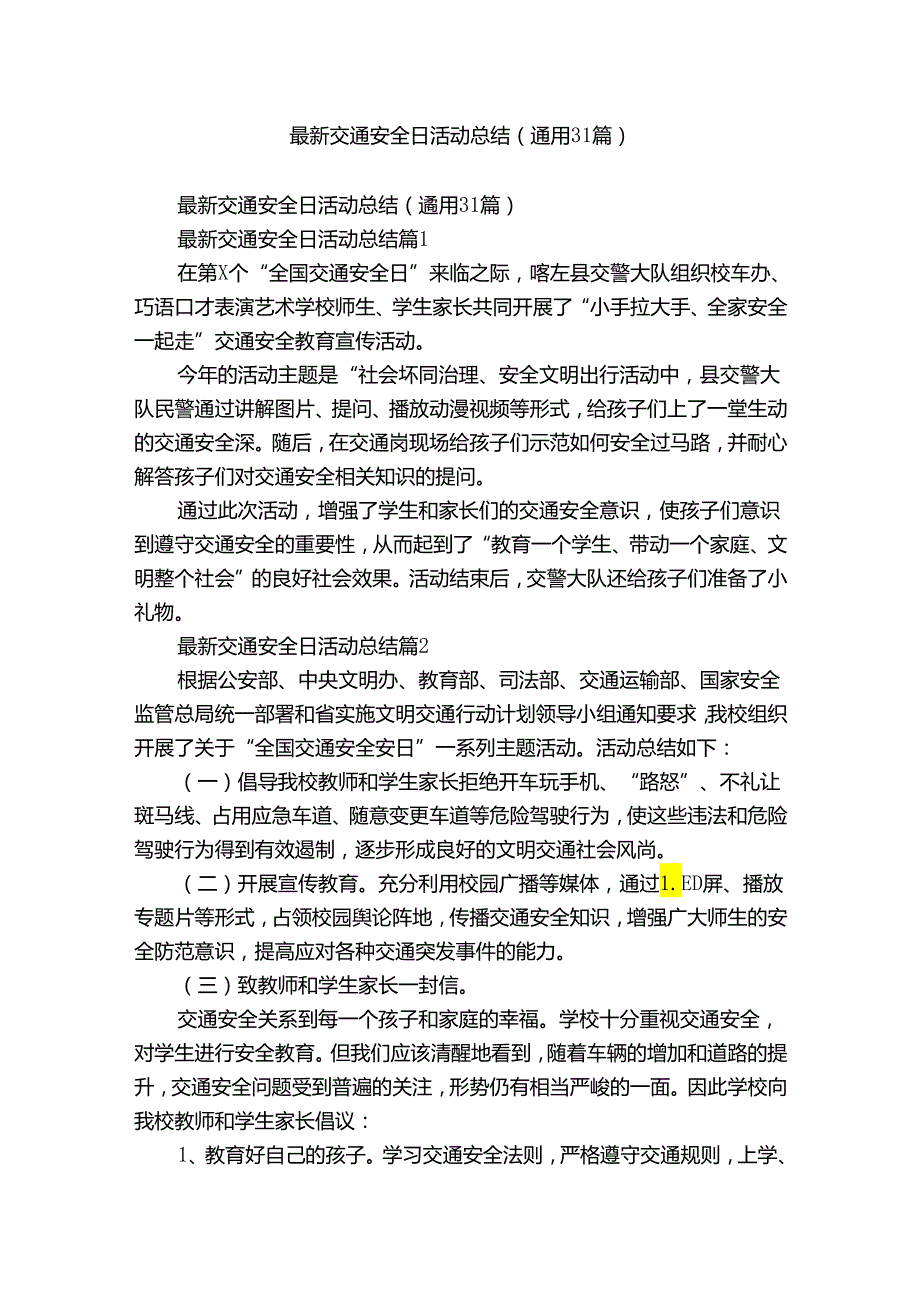 最新交通安全日活动总结（通用31篇）

最新交通安全日活动总结（通用31篇）

最新交通安全日活动总结篇1

在第X个“全国交通安全日”来临之际，喀左县交警大队组织校车办、巧语口才表演艺术学校师生、学生家长共同开展了“小手拉大手、全家安全一起走”交通安全教育宣传活动。

今年的活动主题是“社会坏同治理、安全文明出行活动中，县交警大队民警通过讲解图片、提问、播放动漫视频等形式，给孩子们上了一堂生动的交通安全深。随后，在交通岗现场给孩子们示范如何安全过马路，并耐心解答孩子们对交通安全相关知识的提问。

通过此次活动，增强了学生和家长们的交通安全意识，使孩子们意识到遵守交通安全的重要性，从而起到了“教育一个学生、带动一个家庭、文明整个社会”的良好社会效果。活动结束后，交警大队还给孩子们准备了小礼物。

最新交通安全日活动总结篇2

根据公安部、中央文明办、教育部、司法部、交通运输部、国家安全监管总局统一部署和省实施文明交通行动计划领导小组通知要求，我校组织开展了关于“全国交通安全安日”一系列主题活动。活动总结如下：

（一）倡导我校教师和学生家长拒绝开车玩手机、“路怒”、不礼让斑马线、占用应急车道、随意变更车道等危险驾驶行为，使这些违法和危险驾驶行为得到有效遏制，逐步形成良好的文明交通社会风尚。

（二）开展宣传教育。充分利用校园广播等媒体，通过1.ED屏、播放专题片等形式，占领校园舆论阵地，传播交通安全知识，增强广大师生的安全防范意识，提高应对各种交通突发事件的能力。

（三）致教师和学生家长一封信。

交通安全关系到每一个孩子和家庭的幸福。学校十分重视交通安全，对学生进行安全教育。但我们应该清醒地看到，随着车辆的增加和道路的提升，交通安全问题受到普遍的关注，形势仍有相当严峻的一面。因此学校向我校教师和学生家长倡议：

1、教育好自己的孩子。学习交通安全法则，严格遵守交通规则，上学、